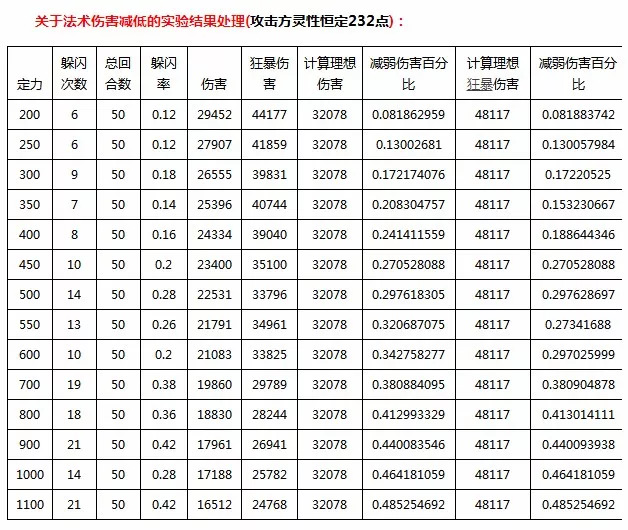 关于法术伤害减低的实验结果处理(攻击方灵性恒定232点)：

| 定力 | 躲闪次数 | 总回合数 | 躲闪率 | 伤害 | 狂暴伤害 | 计算理想伤害 | 减弱伤害百分比 | 计算理想狂暴伤害 | 减弱伤害百分比 |
|---|---|---|---|---|---|---|---|---|---|
| 200 | 6 | 50 | 0.12 | 29452 | 44177 | 32078 | 0.081862959 | 48117 | 0.081883742 |
| 250 | 6 | 50 | 0.12 | 27907 | 41859 | 32078 | 0.13002681 | 48117 | 0.130057984 |
| 300 | 9 | 50 | 0.18 | 26555 | 39831 | 32078 | 0.172174076 | 48117 | 0.17220525 |
| 350 | 7 | 50 | 0.14 | 25396 | 40744 | 32078 | 0.208304757 | 48117 | 0.153230667 |
| 400 | 8 | 50 | 0.16 | 24334 | 39040 | 32078 | 0.241411559 | 48117 | 0.188644346 |
| 450 | 10 | 50 | 0.2 | 23400 | 35100 | 32078 | 0.270528088 | 48117 | 0.270528088 |
| 500 | 14 | 50 | 0.28 | 22531 | 33796 | 32078 | 0.297618305 | 48117 | 0.297628697 |
| 550 | 13 | 50 | 0.26 | 21791 | 34961 | 32078 | 0.320687075 | 48117 | 0.27341688 |
| 600 | 10 | 50 | 0.2 | 21083 | 33825 | 32078 | 0.342758277 | 48117 | 0.297025999 |
| 700 | 19 | 50 | 0.38 | 19860 | 29789 | 32078 | 0.380884095 | 48117 | 0.380904878 |
| 800 | 18 | 50 | 0.36 | 18830 | 28244 | 32078 | 0.412993329 | 48117 | 0.413014111 |
| 900 | 21 | 50 | 0.42 | 17961 | 26941 | 32078 | 0.440083546 | 48117 | 0.440093938 |
| 1000 | 14 | 50 | 0.28 | 17188 | 25782 | 32078 | 0.464181059 | 48117 | 0.464181059 |
| 1100 | 21 | 50 | 0.42 | 16512 | 24768 | 32078 | 0.485254692 | 48117 | 0.485254692 |